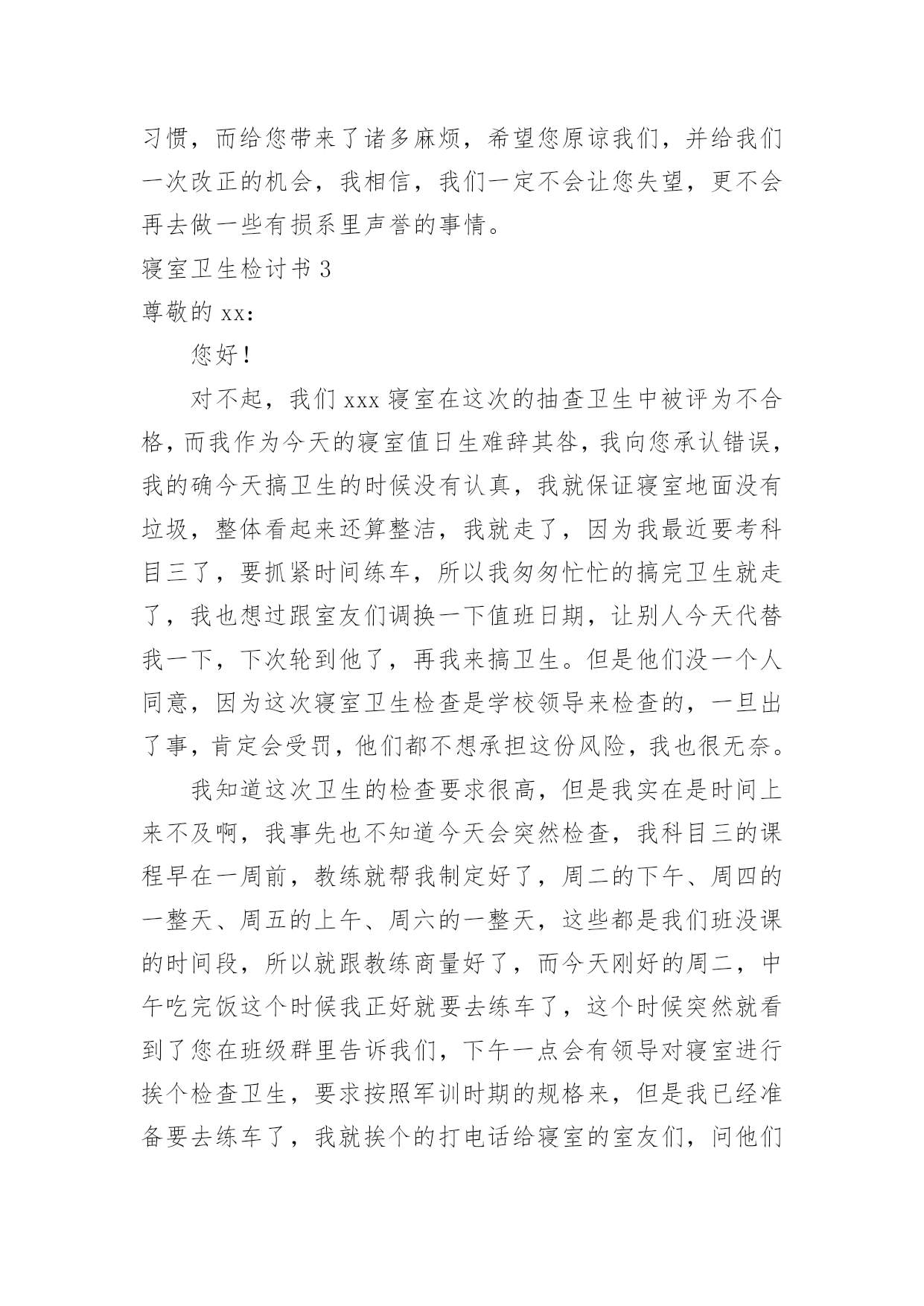 习惯，而给您带来了诸多麻烦，希望您原谅我们，并给我们一次改正的机会，我相信，我们一定不会让您失望，更不会再去做一些有损系里声誉的事情。

寝室卫生检讨书 3

尊敬的 xx：

您好！

对不起，我们 xxx 寝室在这次的抽查卫生中被评为不合格，而我作为今天的寝室值日生难辞其咎，我向您承认错误，我的确今天搞卫生的时候没有认真，我就保证寝室地面没有垃圾，整体看起来还算整洁，我就走了，因为我最近要考科目三了，要抓紧时间练车，所以我匆匆忙忙的搞完卫生就走了，我也想过跟室友们调换一下值班日期，让别人今天代替我一下，下次轮到他了，再我来搞卫生。但是他们没一个人同意，因为这次寝室卫生检查是学校领导来检查的，一旦出了事，肯定会受罚，他们都不想承担这份风险，我也很无奈。

我知道这次卫生的检查要求很高，但是我实在是时间上来不及啊，我事先也不知道今天会突然检查，我科目三的课程早在一周前，教练就帮我制定好了，周二的下午、周四的一整天、周五的上午、周六的一整天，这些都是我们班没课的时间段，所以就跟教练商量好了，而今天刚好的周二，中午吃完饭这个时候我正好就要去练车了，这个时候突然就看到了您在班级群里告诉我们，下午一点会有领导对寝室进行挨个检查卫生，要求按照军训时期的规格来，但是我已经准备要去练车了，我就挨个的打电话给寝室的室友们，问他们